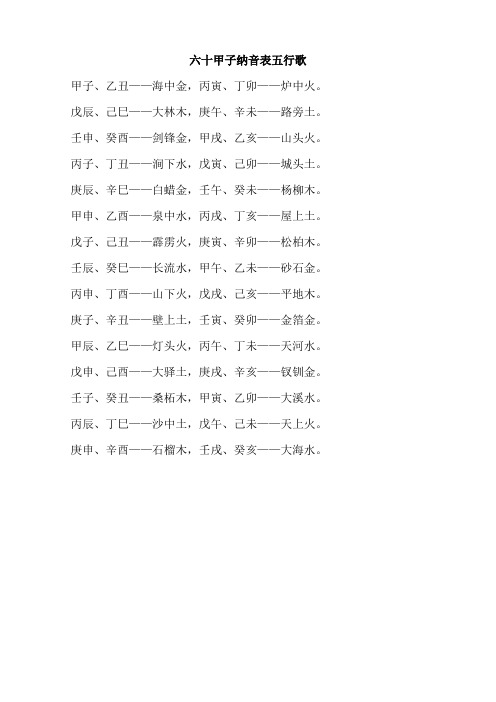 六十甲子纳音表五行歌

甲子、乙丑——海中金，丙寅、丁卯——炉中火。

戊辰、己巳——大林木，庚午、辛未——路旁土。

壬申、癸酉——剑锋金，甲戌、乙亥——山头火。

丙子、丁丑——涧下水，戊寅、己卯——城头土。

庚辰、辛巳——白蜡金，壬午、癸未——杨柳木。

甲申、乙酉——泉中水，丙戌、丁亥——屋上土。

戊子、己丑——霹雳火，庚寅、辛卯——松柏木。

壬辰、癸巳——长流水，甲午、乙未——砂石金。

丙申、丁酉——山下火，戊戌、己亥——平地木。

庚子、辛丑——壁上土，壬寅、癸卯——金箔金。

甲辰、乙巳——灯头火，丙午、丁未——天河水。

戊申、己酉——大驿土，庚戌、辛亥——钗钏金。

壬子、癸丑——桑柘木，甲寅、乙卯——大溪水。

丙辰、丁巳——沙中土，戊午、己未——天上火。

庚申、辛酉——石榴木，壬戌、癸亥——大海水。